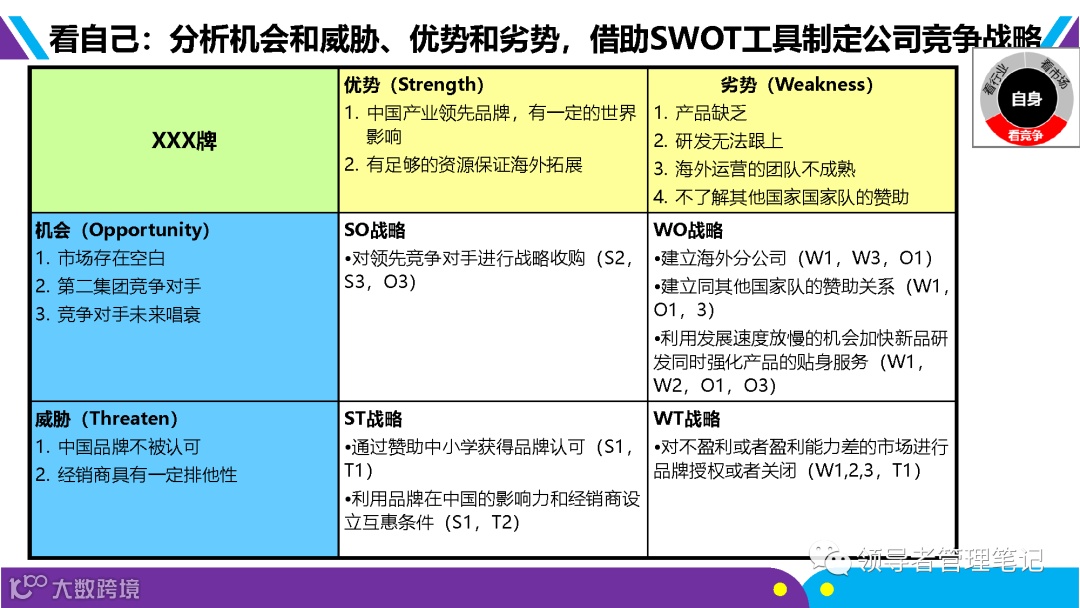 看自己：分析机会和威胁、优势和劣势，借助SWOT工具制定公司竞争战略

看行业 看市场 自身 看竞争

| XXX牌 | 优势（Strength）<br>1. 中国产业领先品牌，有一定的世界影响<br>2. 有足够的资源保证海外拓展 | 劣势（Weakness）<br>1. 产品缺乏<br>2. 研发无法跟上<br>3. 海外运营的团队不成熟<br>4. 不了解其他国家国家队的赞助 |
|---|---|---|
| 机会（Opportunity）<br>1. 市场存在空白<br>2. 第二集团竞争对手<br>3. 竞争对手未来唱衰 | SO战略<br>•对领先竞争对手进行战略收购（S2，S3，O3） | WO战略<br>•建立海外分公司（W1，W3，O1）<br>•建立同其他国家队的赞助关系（W1，O1，3）<br>•利用发展速度放慢的机会加快新品研发同时强化产品的贴身服务（W1，W2，O1，O3） |
| 威胁（Threaten）<br>1. 中国品牌不被认可<br>2. 经销商具有一定排他性 | ST战略<br>•通过赞助中小学获得品牌认可（S1，T1）<br>•利用品牌在中国的影响力和经销商设立互惠条件（S1，T2） | WT战略<br>•对不盈利或者盈利能力差的市场进行品牌授权或者关闭（W1,2,3，T1） |

领导者管理笔记

大数跨境